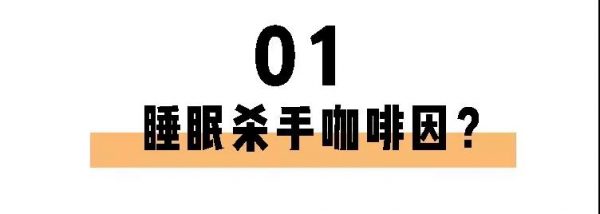 01

睡眠杀手咖啡因?